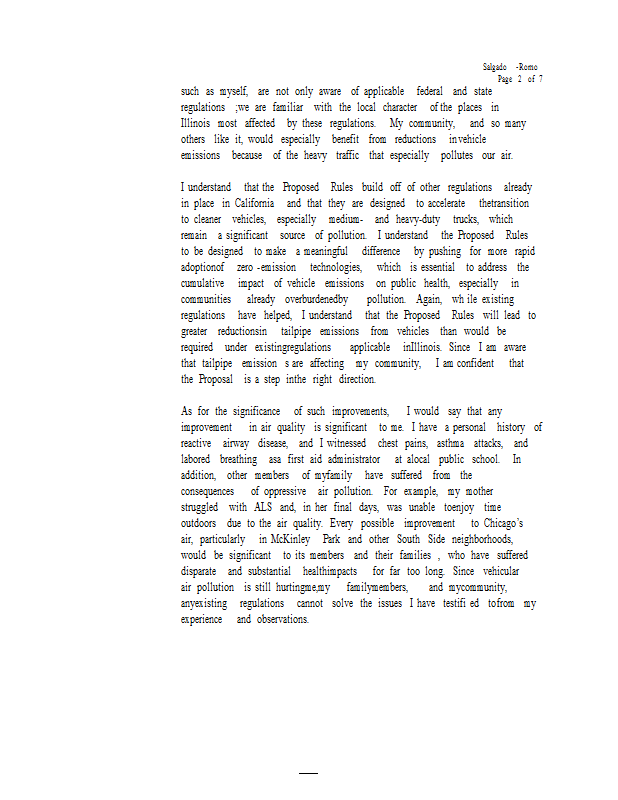 Salgado -Romo
Page 2 of 7

such as myself, are not only aware of applicable federal and state regulations ;we are familiar with the local character of the places in Illinois most affected by these regulations. My community, and so many others like it, would especially benefit from reductions invehicle emissions because of the heavy traffic that especially pollutes our air.

I understand that the Proposed Rules build off of other regulations already in place in California and that they are designed to accelerate thetransition to cleaner vehicles, especially medium- and heavy-duty trucks, which remain a significant source of pollution. I understand the Proposed Rules to be designed to make a meaningful difference by pushing for more rapid adoptionof zero -emission technologies, which is essential to address the cumulative impact of vehicle emissions on public health, especially in communities already overburdenedby pollution. Again, wh ile existing regulations have helped, I understand that the Proposed Rules will lead to greater reductionsin tailpipe emissions from vehicles than would be required under existingregulations applicable inIllinois. Since I am aware that tailpipe emission s are affecting my community, I am confident that the Proposal is a step inthe right direction.

As for the significance of such improvements, I would say that any improvement in air quality is significant to me. I have a personal history of reactive airway disease, and I witnessed chest pains, asthma attacks, and labored breathing asa first aid administrator at alocal public school. In addition, other members of myfamily have suffered from the consequences of oppressive air pollution. For example, my mother struggled with ALS and, in her final days, was unable toenjoy time outdoors due to the air quality. Every possible improvement to Chicago's air, particularly in McKinley Park and other South Side neighborhoods, would be significant to its members and their families , who have suffered disparate and substantial healthimpacts for far too long. Since vehicular air pollution is still hurtingme,my familymembers, and mycommunity, anyexisting regulations cannot solve the issues I have testifi ed tofrom my experience and observations.